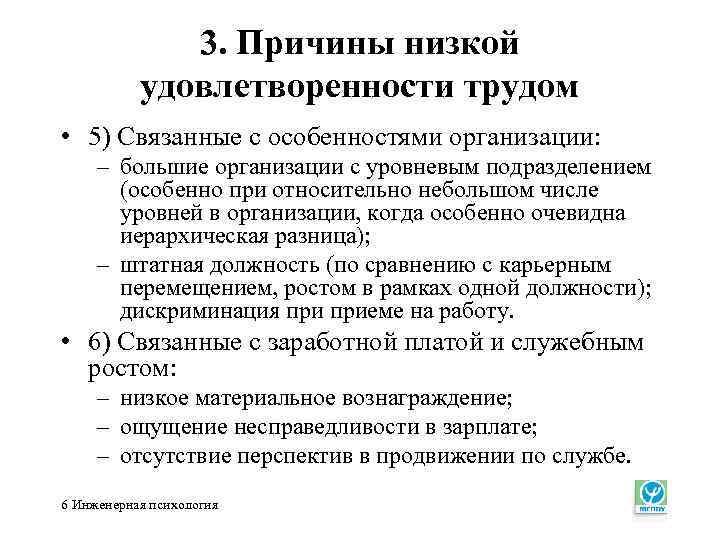 3. Причины низкой удовлетворенности трудом

• 5) Связанные с особенностями организации:
– большие организации с уровневым подразделением (особенно при относительно небольшом числе уровней в организации, когда особенно очевидна иерархическая разница);
– штатная должность (по сравнению с карьерным перемещением, ростом в рамках одной должности); дискриминация при приеме на работу.

• 6) Связанные с заработной платой и служебным ростом:
– низкое материальное вознаграждение;
– ощущение несправедливости в зарплате;
– отсутствие перспектив в продвижении по службе.

6 Инженерная психология

мгппу